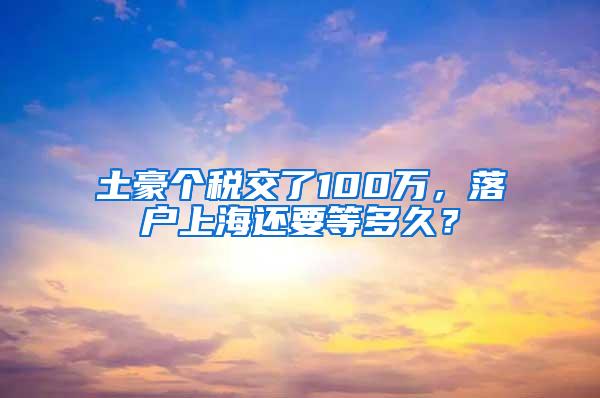 土豪个税交了100万，落户上海还要等多久？